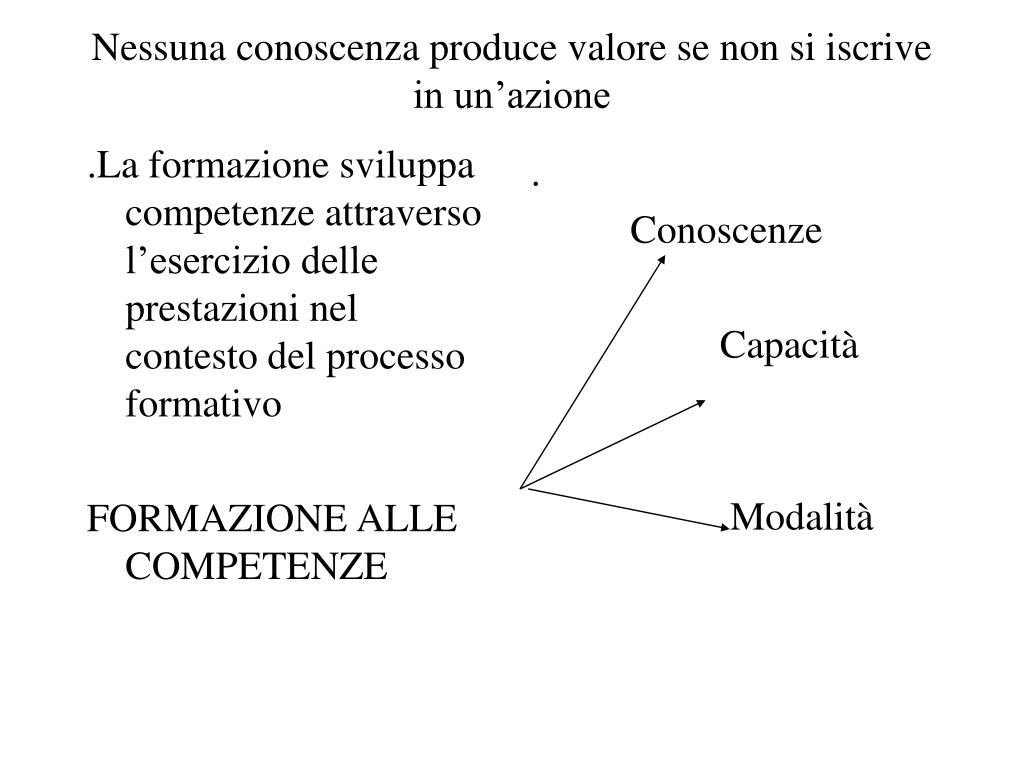 Nessuna conoscenza produce valore se non si iscrive in un’azione

.La formazione sviluppa competenze attraverso l’esercizio delle prestazioni nel contesto del processo formativo

FORMAZIONE ALLE COMPETENZE

.

Conoscenze

Capacità

Modalità